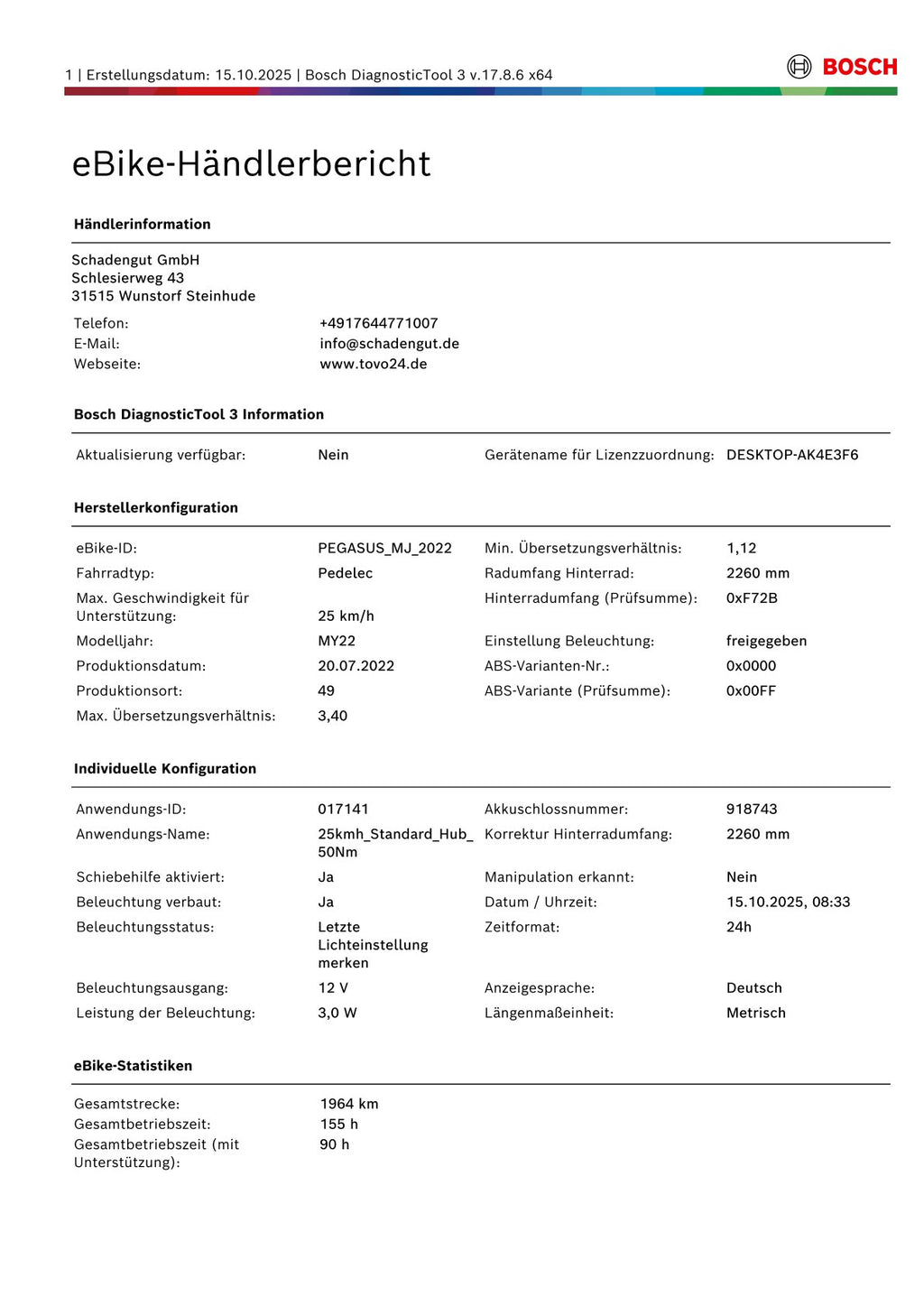 1 | Erstellungsdatum: 15.10.2025 | Bosch DiagnosticTool 3 v.17.8.6 x64

BOSCH

eBike-Händlerbericht

Händlerinformation

Schadengut GmbH
Schlesierweg 43
31515 Wunstorf Steinhude

Telefon: +4917644771007
E-Mail: info@schadengut.de
Webseite: www.tovo24.de

Bosch DiagnosticTool 3 Information

Aktualisierung verfügbar: Nein
Gerätename für Lizenzzuordnung: DESKTOP-AK4E3F6

Herstellerkonfiguration

eBike-ID: PEGASUS_MJ_2022
Fahrradtyp: Pedelec
Max. Geschwindigkeit für Unterstützung: 25 km/h
Modelljahr: MY22
Produktionsdatum: 20.07.2022
Produktionsort: 49
Max. Übersetzungsverhältnis: 3,40

Min. Übersetzungsverhältnis: 1,12
Radumfang Hinterrad: 2260 mm
Hinterradumfang (Prüfsumme): 0xF72B
Einstellung Beleuchtung: freigegeben
ABS-Varianten-Nr.: 0x0000
ABS-Variante (Prüfsumme): 0x00FF

Individuelle Konfiguration

Anwendungs-ID: 017141
Anwendungs-Name: 25kmh_Standard_Hub_50Nm
Schiebehilfe aktiviert: Ja
Beleuchtung verbaut: Ja
Beleuchtungsstatus: Letzte Lichteinstellung merken
Beleuchtungsausgang: 12 V
Leistung der Beleuchtung: 3,0 W

Akkuschlossnummer: 918743
Korrektur Hinterradumfang: 2260 mm
Manipulation erkannt: Nein
Datum / Uhrzeit: 15.10.2025, 08:33
Zeitformat: 24h
Anzeigesprache: Deutsch
Längenmaßeinheit: Metrisch

eBike-Statistiken

Gesamtstrecke: 1964 km
Gesamtbetriebszeit: 155 h
Gesamtbetriebszeit (mit Unterstützung): 90 h